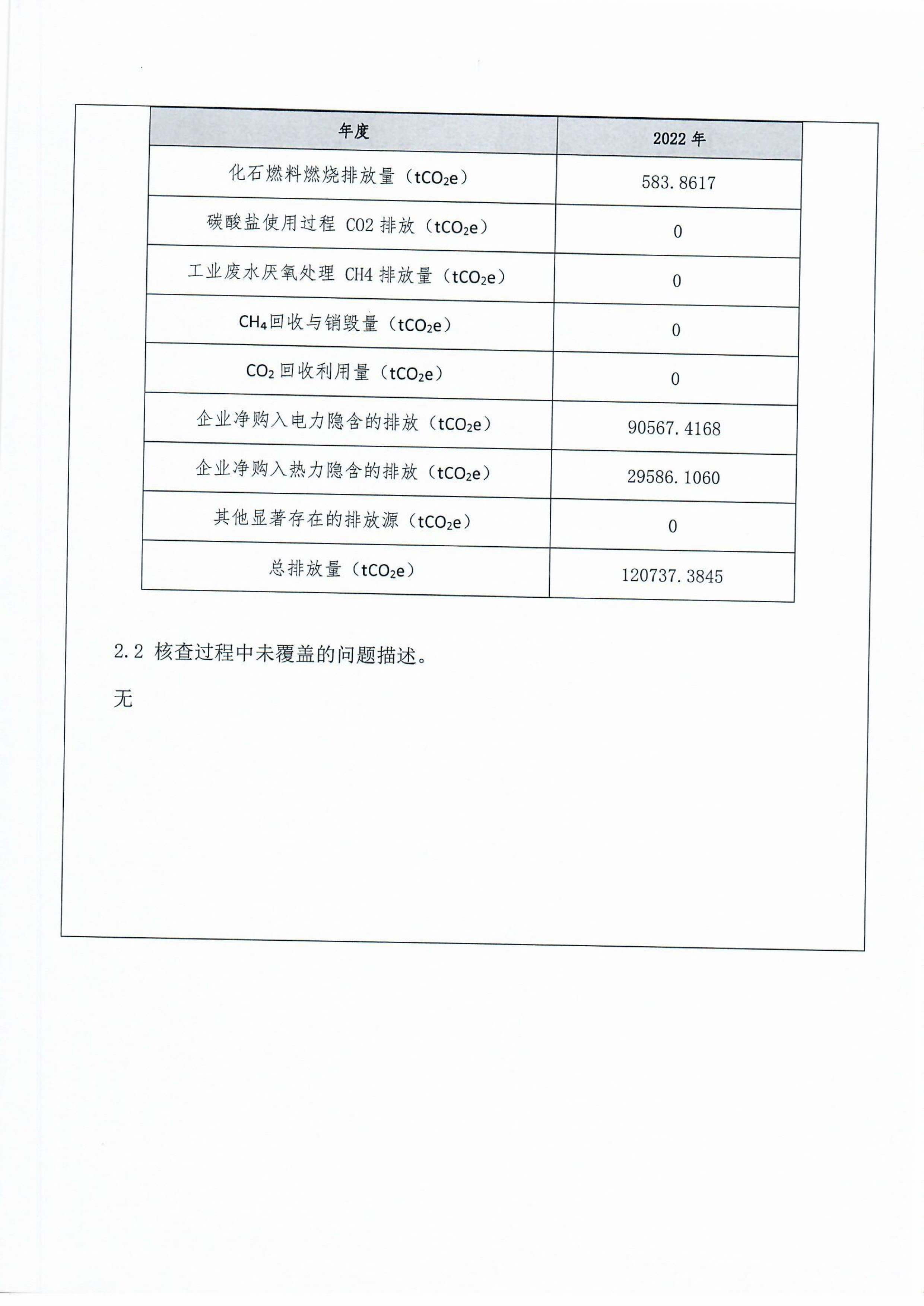 | 年度 | 2022 年 |
|---|---|
| 化石燃料燃烧排放量（$tCO_2e$） | 583.8617 |
| 碳酸盐使用过程 CO2 排放（$tCO_2e$） | 0 |
| 工业废水厌氧处理 CH4 排放量（$tCO_2e$） | 0 |
| $CH_4$回收与销毁量（$tCO_2e$） | 0 |
| $CO_2$ 回收利用量（$tCO_2e$） | 0 |
| 企业净购入电力隐含的排放（$tCO_2e$） | 90567.4168 |
| 企业净购入热力隐含的排放（$tCO_2e$） | 29586.1060 |
| 其他显著存在的排放源（$tCO_2e$） | 0 |
| 总排放量（$tCO_2e$） | 120737.3845 |

2.2 核查过程中未覆盖的问题描述。

无